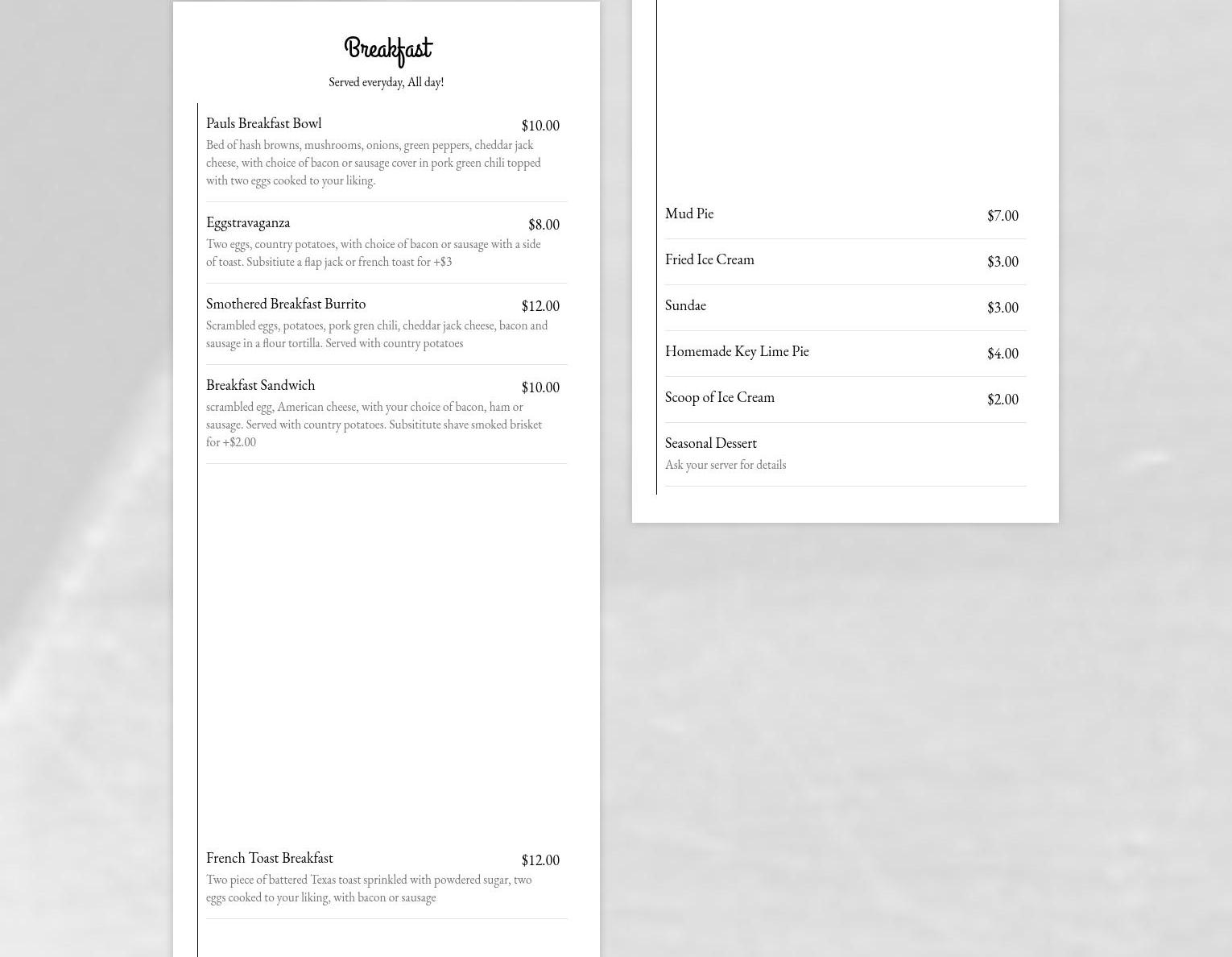 Breakfast

Served everyday, All day!

Pauls Breakfast Bowl $10.00
Bed of hash browns, mushrooms, onions, green peppers, cheddar jack cheese, with choice of bacon or sausage cover in pork green chili topped with two eggs cooked to your liking.

Eggstravaganza $8.00
Two eggs, country potatoes, with choice of bacon or sausage with a side of toast. Subsitiute a flap jack or french toast for +$3

Smothered Breakfast Burrito $12.00
Scrambled eggs, potatoes, pork gren chili, cheddar jack cheese, bacon and sausage in a flour tortilla. Served with country potatoes

Breakfast Sandwich $10.00
scrambled egg, American cheese, with your choice of bacon, ham or sausage. Served with country potatoes. Subsititute shave smoked brisket for +$2.00

French Toast Breakfast $12.00
Two piece of battered Texas toast sprinkled with powdered sugar, two eggs cooked to your liking, with bacon or sausage

Mud Pie $7.00

Fried Ice Cream $3.00

Sundae $3.00

Homemade Key Lime Pie $4.00

Scoop of Ice Cream $2.00

Seasonal Dessert
Ask your server for details